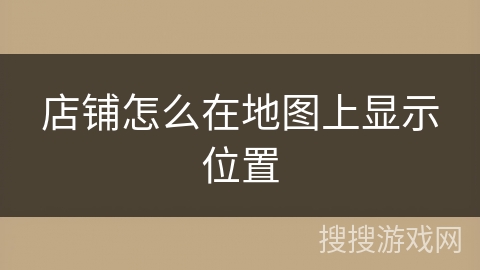 店铺怎么在地图上显示位置

搜搜游戏网